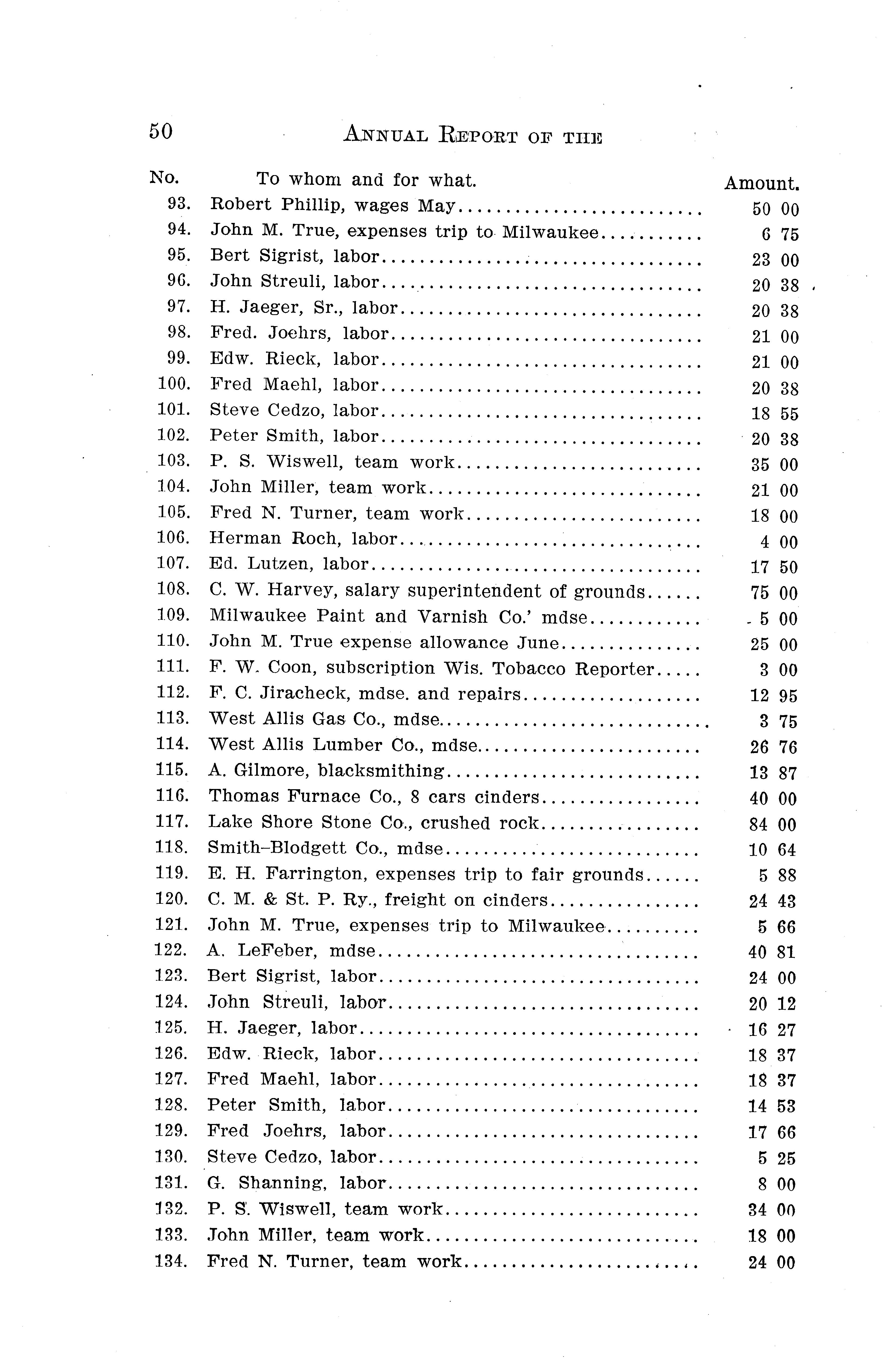 50 ANNUAL REPORT OF THE

| No. | To whom and for what. | Amount. |
|---|---|---|
| 93. | Robert Phillip, wages May | 50 00 |
| 94. | John M. True, expenses trip to Milwaukee | 6 75 |
| 95. | Bert Sigrist, labor | 23 00 |
| 96. | John Streuli, labor | 20 38 |
| 97. | H. Jaeger, Sr., labor | 20 38 |
| 98. | Fred. Joehrs, labor | 21 00 |
| 99. | Edw. Rieck, labor | 21 00 |
| 100. | Fred Maehl, labor | 20 38 |
| 101. | Steve Cedzo, labor | 18 55 |
| 102. | Peter Smith, labor | 20 38 |
| 103. | P. S. Wiswell, team work | 35 00 |
| 104. | John Miller, team work | 21 00 |
| 105. | Fred N. Turner, team work | 18 00 |
| 106. | Herman Roch, labor | 4 00 |
| 107. | Ed. Lutzen, labor | 17 50 |
| 108. | C. W. Harvey, salary superintendent of grounds | 75 00 |
| 109. | Milwaukee Paint and Varnish Co.' mdse | 5 00 |
| 110. | John M. True expense allowance June | 25 00 |
| 111. | F. W. Coon, subscription Wis. Tobacco Reporter | 3 00 |
| 112. | F. C. Jiracheck, mdse. and repairs | 12 95 |
| 113. | West Allis Gas Co., mdse | 3 75 |
| 114. | West Allis Lumber Co., mdse | 26 76 |
| 115. | A. Gilmore, blacksmithing | 13 87 |
| 116. | Thomas Furnace Co., 8 cars cinders | 40 00 |
| 117. | Lake Shore Stone Co., crushed rock | 84 00 |
| 118. | Smith-Blodgett Co., mdse | 10 64 |
| 119. | E. H. Farrington, expenses trip to fair grounds | 5 88 |
| 120. | C. M. & St. P. Ry., freight on cinders | 24 43 |
| 121. | John M. True, expenses trip to Milwaukee | 5 66 |
| 122. | A. LeFeber, mdse | 40 81 |
| 123. | Bert Sigrist, labor | 24 00 |
| 124. | John Streuli, labor | 20 12 |
| 125. | H. Jaeger, labor | 16 27 |
| 126. | Edw. Rieck, labor | 18 37 |
| 127. | Fred Maehl, labor | 18 37 |
| 128. | Peter Smith, labor | 14 53 |
| 129. | Fred Joehrs, labor | 17 66 |
| 130. | Steve Cedzo, labor | 5 25 |
| 131. | G. Shanning, labor | 8 00 |
| 132. | P. S. Wiswell, team work | 34 00 |
| 133. | John Miller, team work | 18 00 |
| 134. | Fred N. Turner, team work | 24 00 |